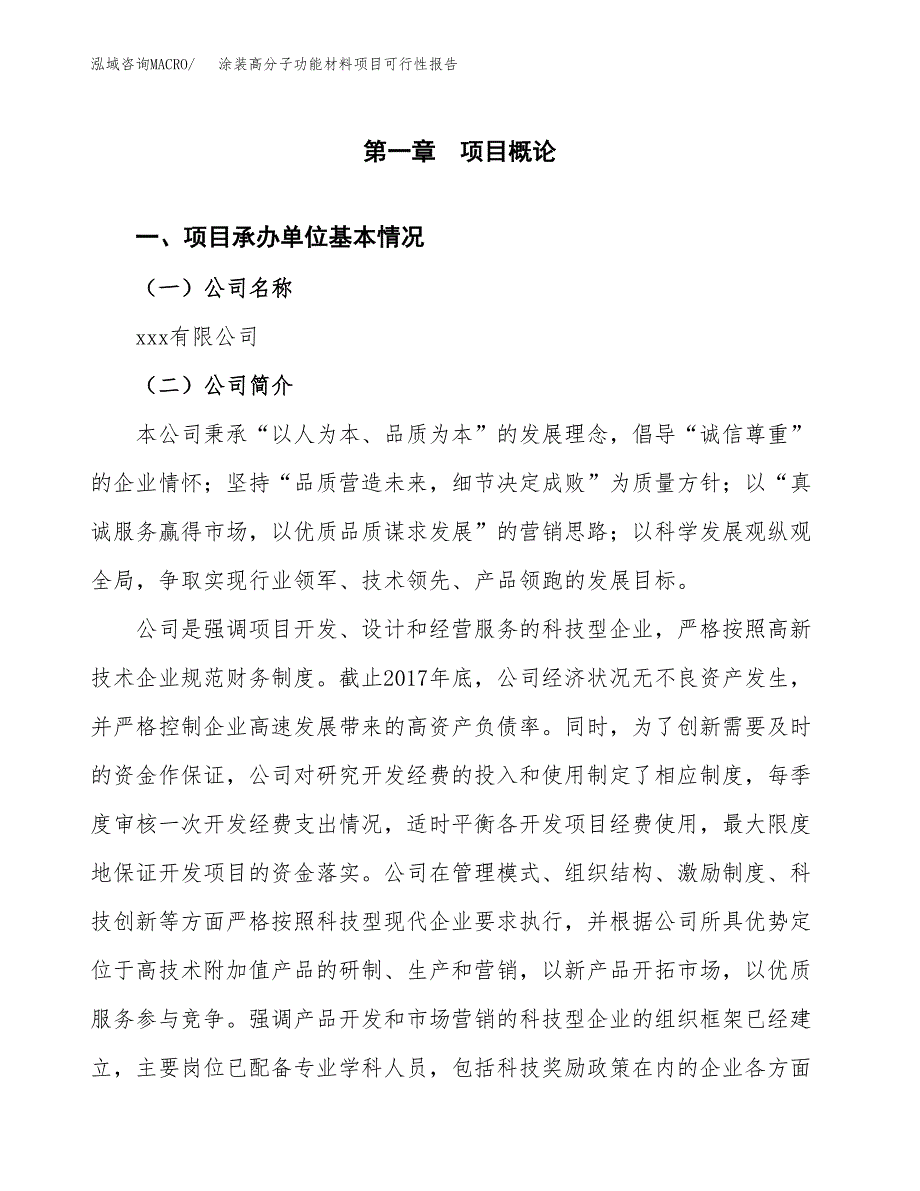 泓域咨询MACRO/ 涂装高分子功能材料项目可行性报告

第一章 项目概论

一、项目承办单位基本情况

（一）公司名称

xxx有限公司

（二）公司简介

本公司秉承“以人为本、品质为本”的发展理念，倡导“诚信尊重”的企业情怀；坚持“品质营造未来，细节决定成败”为质量方针；以“真诚服务赢得市场，以优质品质谋求发展”的营销思路；以科学发展观纵观全局，争取实现行业领军、技术领先、产品领跑的发展目标。

公司是强调项目开发、设计和经营服务的科技型企业，严格按照高新技术企业规范财务制度。截止2017年底，公司经济状况无不良资产发生，并严格控制企业高速发展带来的高资产负债率。同时，为了创新需要及时的资金作保证，公司对研究开发经费的投入和使用制定了相应制度，每季度审核一次开发经费支出情况，适时平衡各开发项目经费使用，最大限度地保证开发项目的资金落实。公司在管理模式、组织结构、激励制度、科技创新等方面严格按照科技型现代企业要求执行，并根据公司所具优势定位于高技术附加值产品的研制、生产和营销，以新产品开拓市场，以优质服务参与竞争。强调产品开发和市场营销的科技型企业的组织框架已经建立，主要岗位已配备专业学科人员，包括科技奖励政策在内的企业各方面